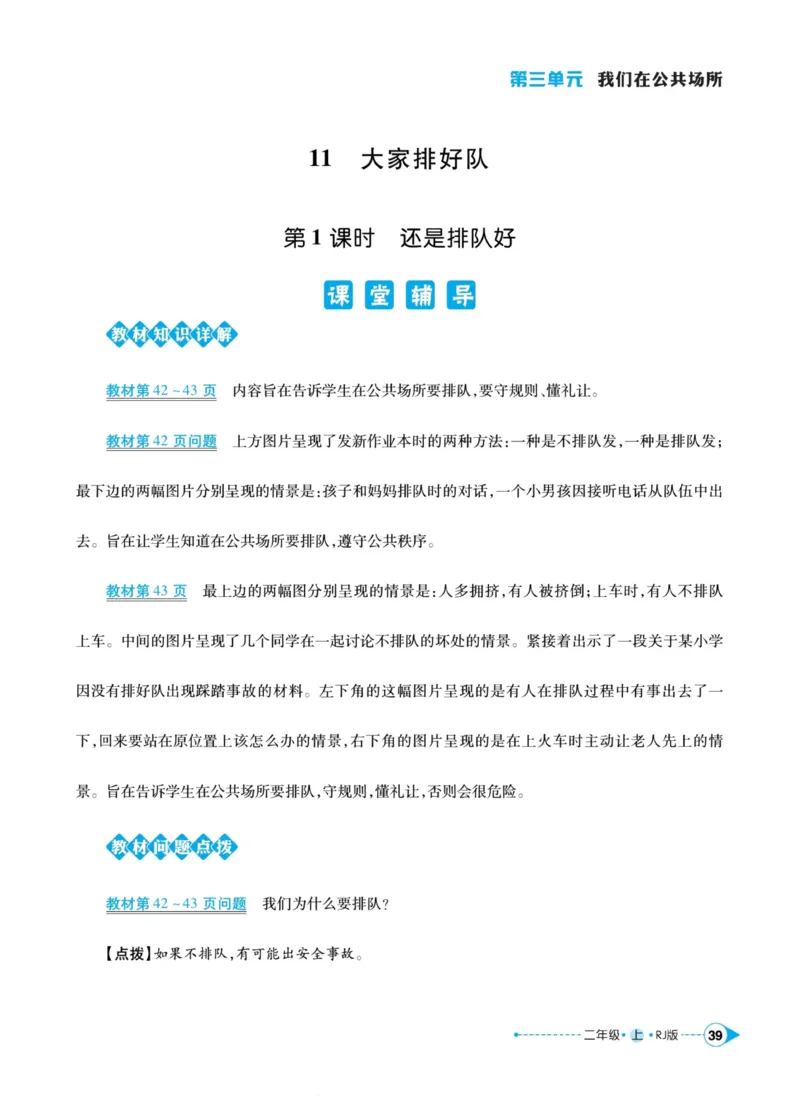 第三单元　我们在公共场所

11　大家排好队

第1课时　还是排队好

课堂辅导

教材知识详解

教材第42～43页　内容旨在告诉学生在公共场所要排队，要守规则、懂礼让。

教材第42页问题　上方图片呈现了发新作业本时的两种方法：一种是不排队发，一种是排队发；最下边的两幅图片分别呈现的情景是：孩子和妈妈排队时的对话，一个小男孩因接听电话从队伍中出去。旨在让学生知道在公共场所要排队，遵守公共秩序。

教材第43页　最上边的两幅图分别呈现的情景是：人多拥挤，有人被挤倒；上车时，有人不排队上车。中间的图片呈现了几个同学在一起讨论不排队的坏处的情景。紧接着出示了一段关于某小学因没有排好队出现踩踏事故的材料。左下角的这幅图片呈现的是有人在排队过程中有事出去了一下，回来要站在原位置上该怎么办的情景，右下角的图片呈现的是在上火车时主动让老人先上的情景。旨在告诉学生在公共场所要排队，守规则，懂礼让，否则会很危险。

教材问题点拨

教材第42～43页问题　我们为什么要排队？

【点拨】如果不排队，有可能出安全事故。

二年级 上 RJ版 39